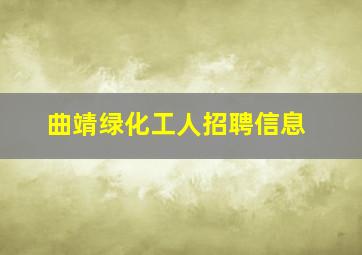 曲靖绿化工人招聘信息